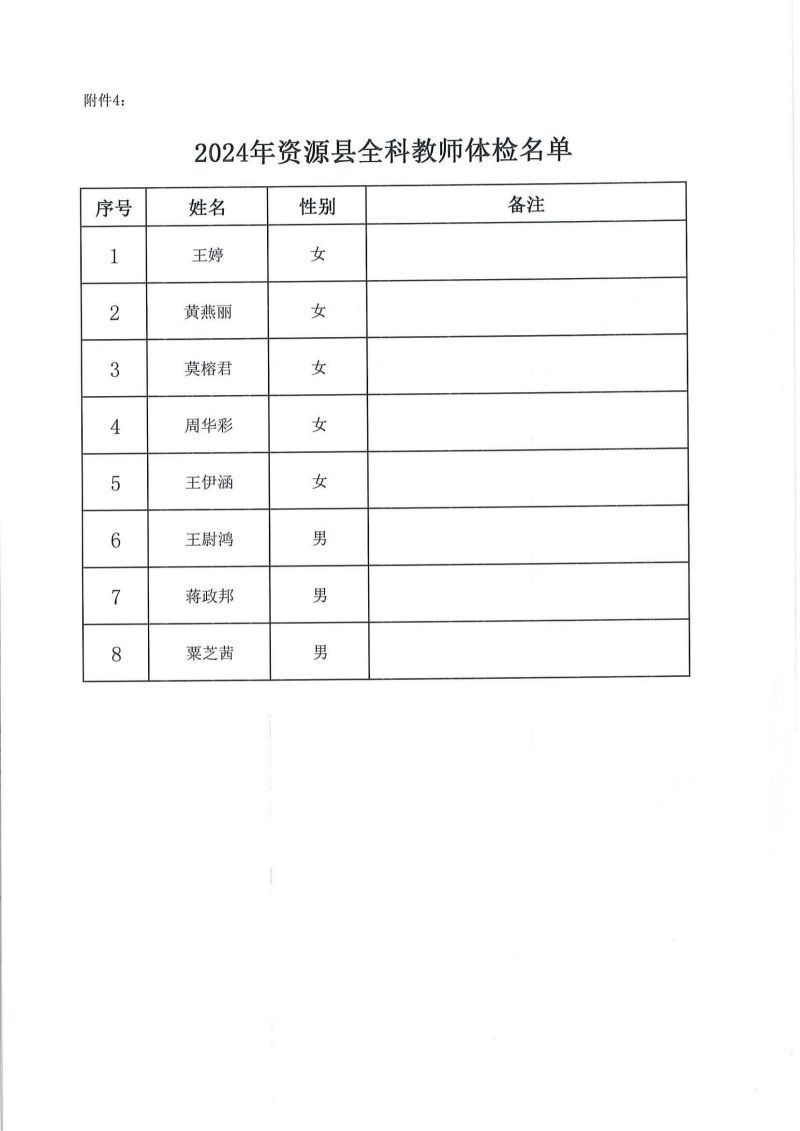 附件4：

2024年资源县全科教师体检名单

| 序号 | 姓名 | 性别 | 备注 |
|---|---|---|---|
| 1 | 王婷 | 女 | |
| 2 | 黄燕丽 | 女 | |
| 3 | 莫榕君 | 女 | |
| 4 | 周华彩 | 女 | |
| 5 | 王伊涵 | 女 | |
| 6 | 王尉鸿 | 男 | |
| 7 | 蒋政邦 | 男 | |
| 8 | 粟芝茜 | 男 | |